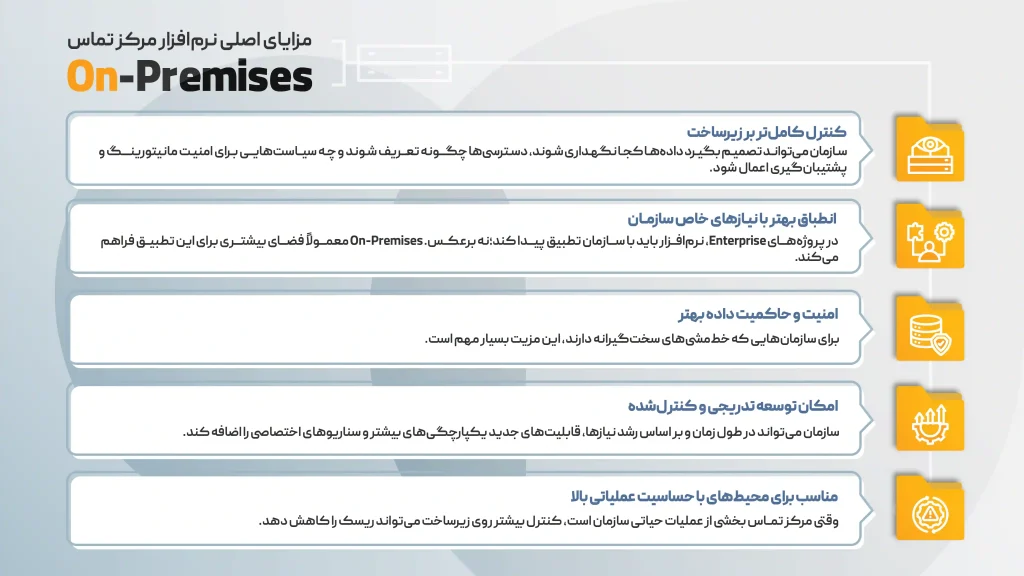 مزایای اصلی نرم‌افزار مرکز تماس
On-Premises

کنترل کامل‌تر بر زیرساخت
سازمان می‌تواند تصمیم بگیرد داده‌ها کجا نگهداری شوند، دسترسی‌ها چگونه تعریف شوند و چه سیاست‌هایی برای امنیت مانیتورینگ و پشتیبان‌گیری اعمال شود.

انطباق بهتر با نیازهای خاص سازمان
در پروژه‌های Enterprise، نرم‌افزار باید با سازمان تطبیق پیدا کند؛ نه برعکس. On-Premises معمولاً فضای بیشتری برای این تطبیق فراهم می‌کند.

امنیت و حاکمیت داده بهتر
برای سازمان‌هایی که خط‌مشی‌های سخت‌گیرانه دارند، این مزیت بسیار مهم است.

امکان توسعه تدریجی و کنترل‌شده
سازمان می‌تواند در طول زمان و بر اساس رشد نیازها، قابلیت‌های جدید یکپارچگی‌های بیشتر و سناریوهای اختصاصی را اضافه کند.

مناسب برای محیط‌های با حساسیت عملیاتی بالا
وقتی مرکز تماس بخشی از عملیات حیاتی سازمان است، کنترل بیشتر روی زیرساخت می‌تواند ریسک را کاهش دهد.